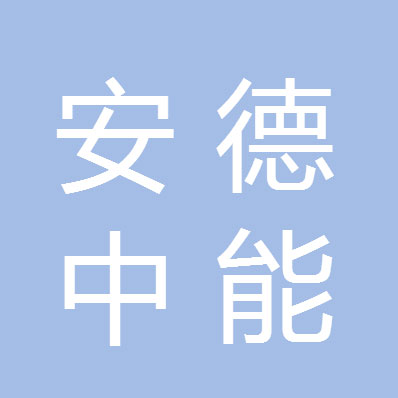 安德
中能